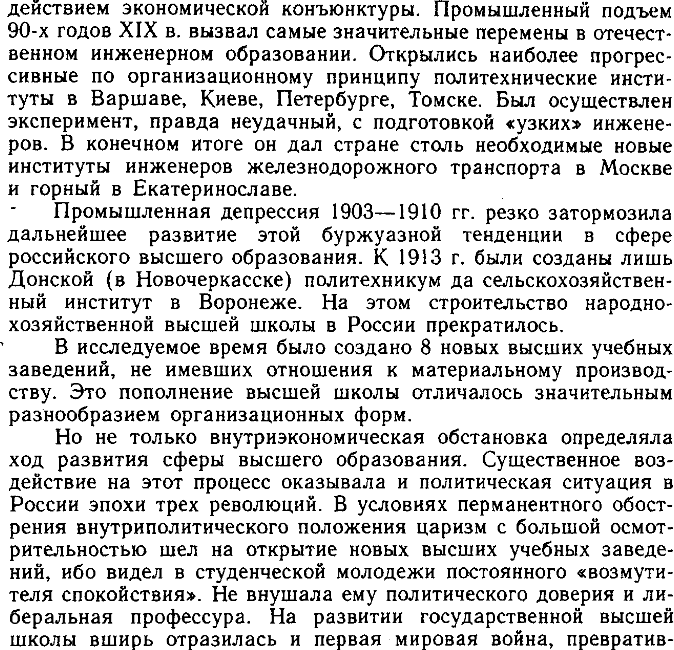 действием экономической конъюнктуры. Промышленный подъем 90-х годов XIX в. вызвал самые значительные перемены в отечественном инженерном образовании. Открылись наиболее прогрессивные по организационному принципу политехнические институты в Варшаве, Киеве, Петербурге, Томске. Был осуществлен эксперимент, правда неудачный, с подготовкой «узких» инженеров. В конечном итоге он дал стране столь необходимые новые институты инженеров железнодорожного транспорта в Москве и горный в Екатеринославе.

Промышленная депрессия 1903—1910 гг. резко затормозила дальнейшее развитие этой буржуазной тенденции в сфере российского высшего образования. К 1913 г. были созданы лишь Донской (в Новочеркасске) политехникум да сельскохозяйственный институт в Воронеже. На этом строительство народнохозяйственной высшей школы в России прекратилось.

В исследуемое время было создано 8 новых высших учебных заведений, не имевших отношения к материальному производству. Это пополнение высшей школы отличалось значительным разнообразием организационных форм.

Но не только внутриэкономическая обстановка определяла ход развития сферы высшего образования. Существенное воздействие на этот процесс оказывала и политическая ситуация в России эпохи трех революций. В условиях перманентного обострения внутриполитического положения царизм с большой осмотрительностью шел на открытие новых высших учебных заведений, ибо видел в студенческой молодежи постоянного «возмутителя спокойствия». Не внушала ему политического доверия и либеральная профессура. На развитии государственной высшей школы вширь отразилась и первая мировая война, превратив-